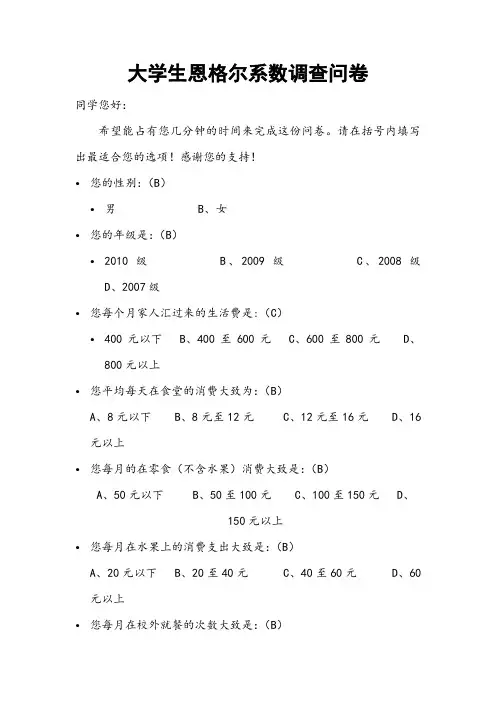 大学生恩格尔系数调查问卷

同学您好：

希望能占有您几分钟的时间来完成这份问卷。请在括号内填写出最适合您的选项！感谢您的支持！

• 您的性别：(B)

• 男　　　　B、女

• 您的年级是：(B)

• 2010 级　　　　B、2009 级　　　　C、2008 级　　D、2007 级

• 您每个月家人汇过来的生活费是：(C)

• 400 元以下　B、400 至 600 元　C、600 至 800 元　D、800 元以上

• 您平均每天在食堂的消费大致为：(B)

A、8 元以下　B、8 元至 12 元　C、12 元至 16 元　D、16 元以上

• 您每月的在零食（不含水果）消费大致是：(B)

A、50 元以下　B、50 至 100 元　C、100 至 150 元　D、150 元以上

• 您每月在水果上的消费支出大致是：(B)

A、20 元以下　B、20 至 40 元　C、40 至 60 元　D、60 元以上

• 您每月在校外就餐的次数大致是：(B)